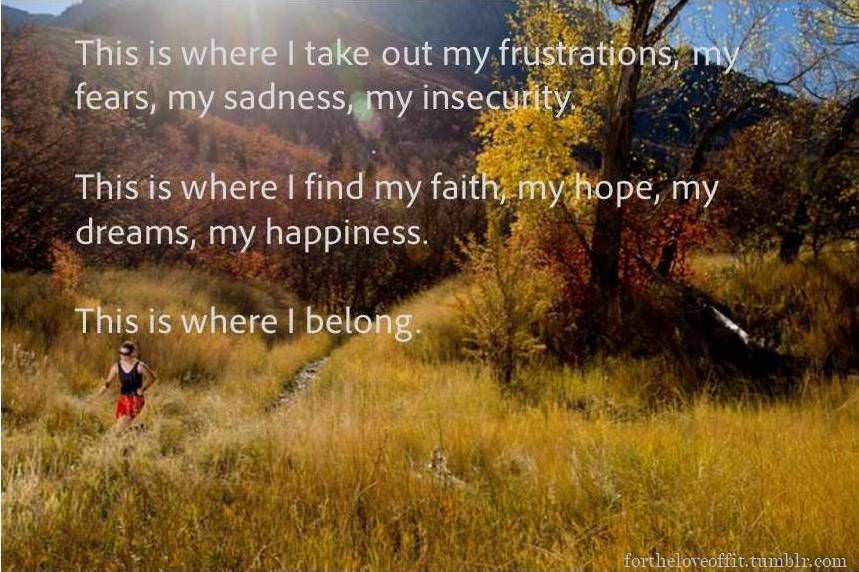 This is where I take out my frustrations, my fears, my sadness, my insecurity.

This is where I find my faith, my hope, my dreams, my happiness.

This is where I belong.

fortheloveoffit.tumblr.com